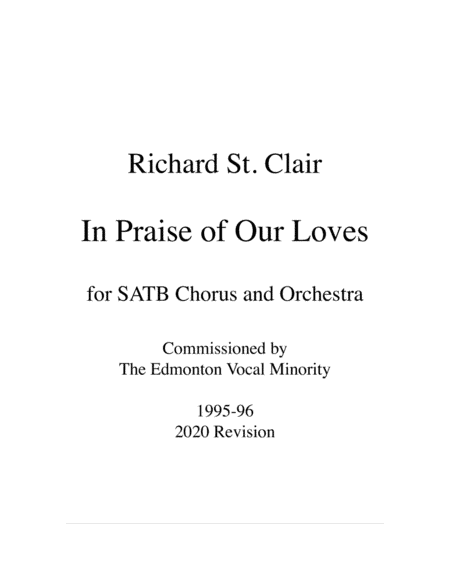 Richard St. Clair

In Praise of Our Loves

for SATB Chorus and Orchestra

Commissioned by
The Edmonton Vocal Minority

1995-96
2020 Revision